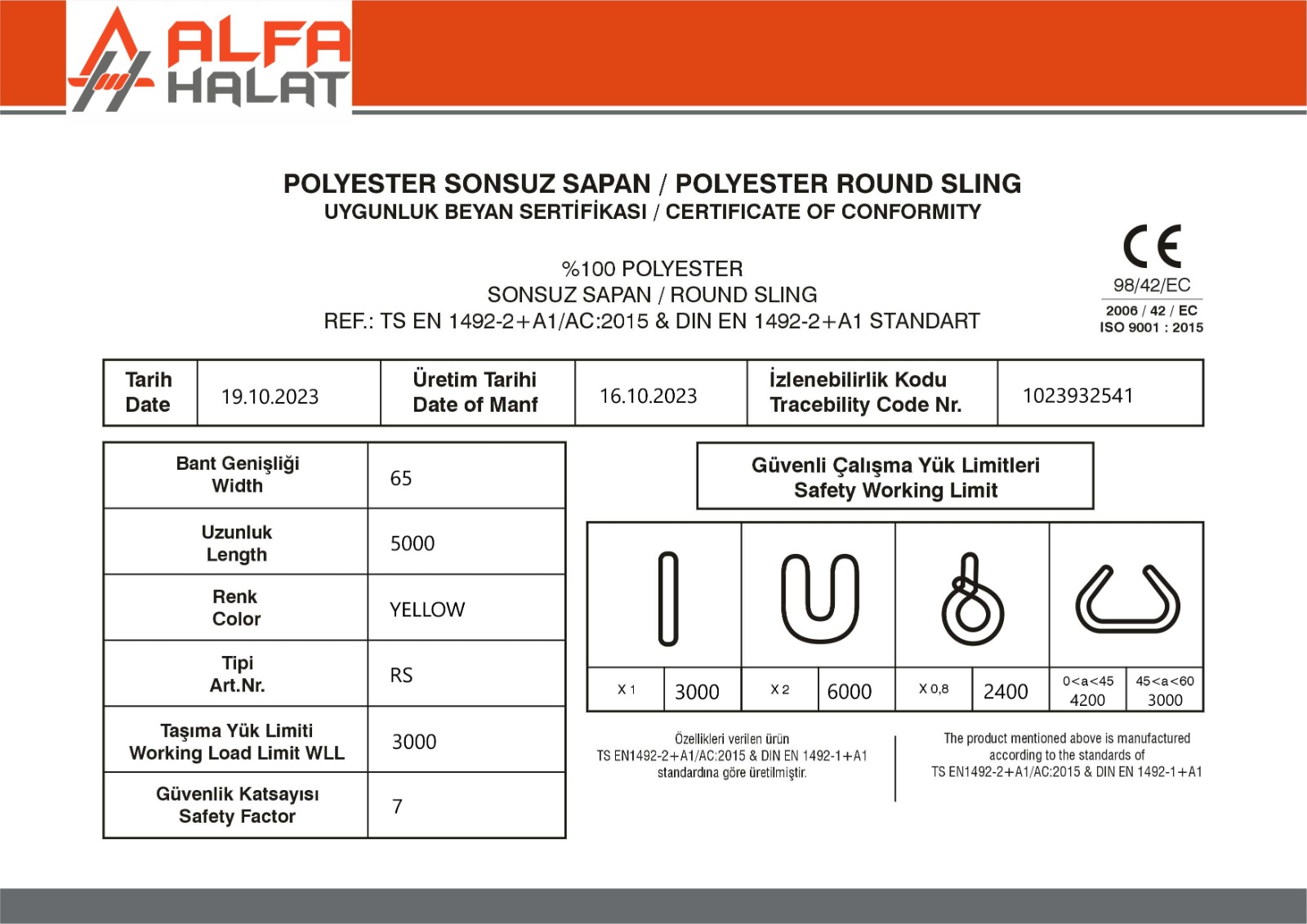 ALFA HALAT

POLYESTER SONSUZ SAPAN / POLYESTER ROUND SLING
UYGUNLUK BEYAN SERTİFİKASI / CERTIFICATE OF CONFORMITY

%100 POLYESTER
SONSUZ SAPAN / ROUND SLING
REF.: TS EN 1492-2+A1/AC:2015 & DIN EN 1492-2+A1 STANDART

CE
98/42/EC
2006 / 42 / EC
ISO 9001 : 2015

| Tarih Date | 19.10.2023 | Üretim Tarihi Date of Manf | 16.10.2023 | İzlenebilirlik Kodu Tracebility Code Nr. | 1023932541 |
|---|---|---|---|---|---|

| Bant Genişliği Width | 65 |
|---|---|
| Uzunluk Length | 5000 |
| Renk Color | YELLOW |
| Tipi Art.Nr. | RS |
| Taşıma Yük Limiti Working Load Limit WLL | 3000 |
| Güvenlik Katsayısı Safety Factor | 7 |

Güvenli Çalışma Yük Limitleri
Safety Working Limit

| X 1 | 3000 | X 2 | 6000 | X 0,8 | 2400 | 0<a<45 4200 | 45<a<60 3000 |
|---|---|---|---|---|---|---|---|

Özellikleri verilen ürün TS EN1492-2+A1/AC:2015 & DIN EN 1492-1+A1 standardına göre üretilmiştir.

The product mentioned above is manufactured according to the standards of TS EN1492-2+A1/AC:2015 & DIN EN 1492-1+A1